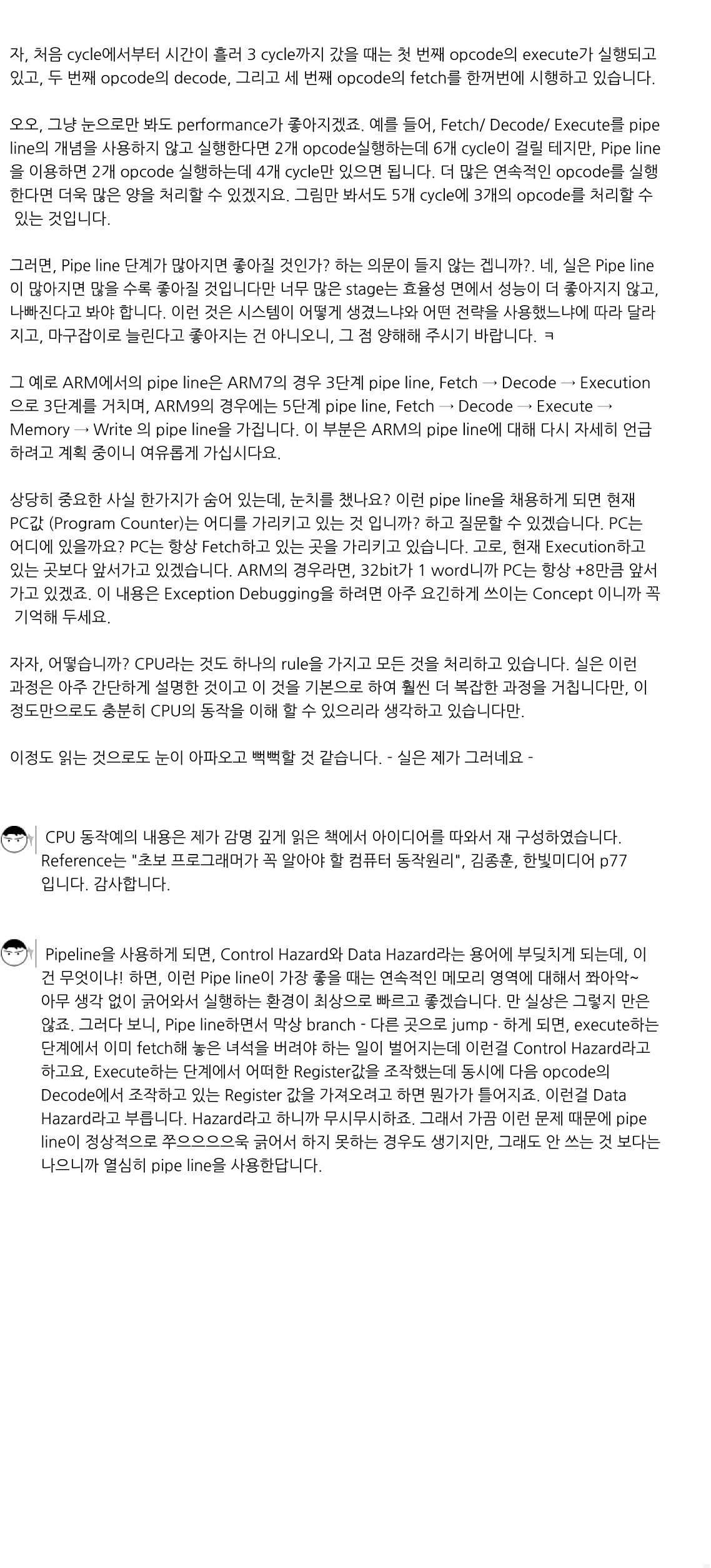 자, 처음 cycle에서부터 시간이 흘러 3 cycle까지 갔을 때는 첫 번째 opcode의 execute가 실행되고 있고, 두 번째 opcode의 decode, 그리고 세 번째 opcode의 fetch를 한꺼번에 시행하고 있습니다.

오오, 그냥 눈으로만 봐도 performance가 좋아지겠죠. 예를 들어, Fetch/ Decode/ Execute를 pipe line의 개념을 사용하지 않고 실행한다면 2개 opcode실행하는데 6개 cycle이 걸릴 테지만, Pipe line을 이용하면 2개 opcode 실행하는데 4개 cycle만 있으면 됩니다. 더 많은 연속적인 opcode를 실행한다면 더욱 많은 양을 처리할 수 있겠지요. 그림만 봐서도 5개 cycle에 3개의 opcode를 처리할 수 있는 것입니다.

그러면, Pipe line 단계가 많아지면 좋아질 것인가? 하는 의문이 들지 않는 겝니까?. 네, 실은 Pipe line이 많아지면 많을 수록 좋아질 것입니다만 너무 많은 stage는 효율성 면에서 성능이 더 좋아지지 않고, 나빠진다고 봐야 합니다. 이런 것은 시스템이 어떻게 생겼느냐와 어떤 전략을 사용했느냐에 따라 달라지고, 마구잡이로 늘린다고 좋아지는 건 아니오니, 그 점 양해해 주시기 바랍니다. ㅋ

그 예로 ARM에서의 pipe line은 ARM7의 경우 3단계 pipe line, Fetch → Decode → Execution 으로 3단계를 거치며, ARM9의 경우에는 5단계 pipe line, Fetch → Decode → Execute → Memory → Write 의 pipe line을 가집니다. 이 부분은 ARM의 pipe line에 대해 다시 자세히 언급하려고 계획 중이니 여유롭게 가십시다요.

상당히 중요한 사실 한가지가 숨어 있는데, 눈치를 챘나요? 이런 pipe line을 채용하게 되면 현재 PC값 (Program Counter)는 어디를 가리키고 있는 것 입니까? 하고 질문할 수 있겠습니다. PC는 어디에 있을까요? PC는 항상 Fetch하고 있는 곳을 가리키고 있습니다. 고로, 현재 Execution하고 있는 곳보다 앞서가고 있겠습니다. ARM의 경우라면, 32bit가 1 word니까 PC는 항상 +8만큼 앞서가고 있겠죠. 이 내용은 Exception Debugging을 하려면 아주 요긴하게 쓰이는 Concept 이니까 꼭 기억해 두세요.

자자, 어떻습니까? CPU라는 것도 하나의 rule을 가지고 모든 것을 처리하고 있습니다. 실은 이런 과정은 아주 간단하게 설명한 것이고 이 것을 기본으로 하여 훨씬 더 복잡한 과정을 거칩니다만, 이 정도만으로도 충분히 CPU의 동작을 이해 할 수 있으리라 생각하고 있습니다만.

이정도 읽는 것으로도 눈이 아파오고 뻑뻑할 것 같습니다. - 실은 제가 그러네요 -

CPU 동작예의 내용은 제가 감명 깊게 읽은 책에서 아이디어를 따와서 재 구성하였습니다. Reference는 "초보 프로그래머가 꼭 알아야 할 컴퓨터 동작원리", 김종훈, 한빛미디어 p77 입니다. 감사합니다.

Pipeline을 사용하게 되면, Control Hazard와 Data Hazard라는 용어에 부딪치게 되는데, 이건 무엇이냐! 하면, 이런 Pipe line이 가장 좋을 때는 연속적인 메모리 영역에 대해서 쫘아악~ 아무 생각 없이 긁어와서 실행하는 환경이 최상으로 빠르고 좋겠습니다. 만 실상은 그렇지 만은 않죠. 그러다 보니, Pipe line하면서 막상 branch - 다른 곳으로 jump - 하게 되면, execute하는 단계에서 이미 fetch해 놓은 녀석을 버려야 하는 일이 벌어지는데 이런걸 Control Hazard라고 하고요, Execute하는 단계에서 어떠한 Register값을 조작했는데 동시에 다음 opcode의 Decode에서 조작하고 있는 Register 값을 가져오려고 하면 뭔가가 틀어지죠. 이런걸 Data Hazard라고 부릅니다. Hazard라고 하니까 무시무시하죠. 그래서 가끔 이런 문제 때문에 pipe line이 정상적으로 쭈으으으욱 긁어서 하지 못하는 경우도 생기지만, 그래도 안 쓰는 것 보다는 나으니까 열심히 pipe line을 사용한답니다.